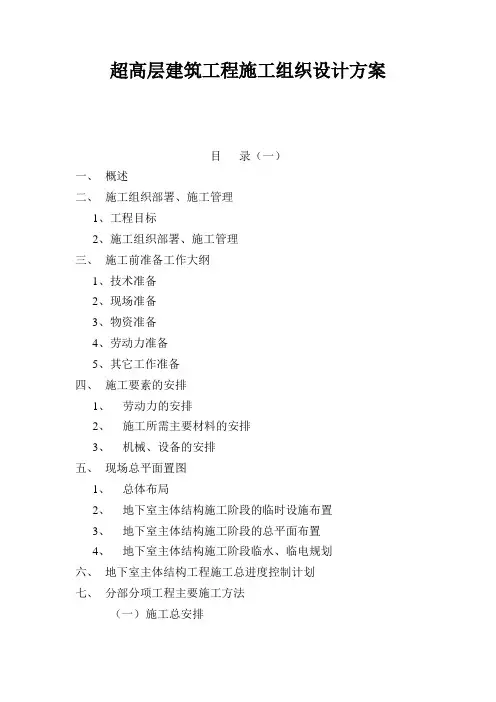 超高层建筑工程施工组织设计方案

目　录（一）

一、　概述

二、　施工组织部署、施工管理

1、工程目标

2、施工组织部署、施工管理

三、　施工前准备工作大纲

1、技术准备

2、现场准备

3、物资准备

4、劳动力准备

5、其它工作准备

四、　施工要素的安排

1、　劳动力的安排

2、　施工所需主要材料的安排

3、　机械、设备的安排

五、　现场总平面置图

1、　总体布局

2、　地下室主体结构施工阶段的临时设施布置

3、　地下室主体结构施工阶段的总平面布置

4、　地下室主体结构施工阶段临水、临电规划

六、　地下室主体结构工程施工总进度控制计划

七、　分部分项工程主要施工方法

（一）施工总安排